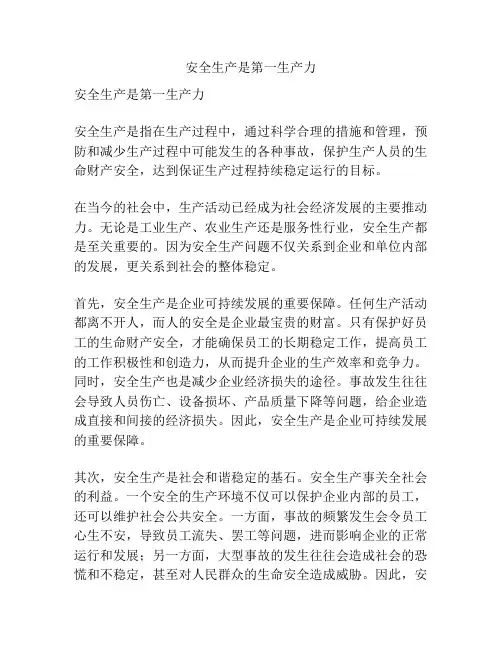 安全生产是第一生产力

安全生产是第一生产力

安全生产是指在生产过程中，通过科学合理的措施和管理，预防和减少生产过程中可能发生的各种事故，保护生产人员的生命财产安全，达到保证生产过程持续稳定运行的目标。

在当今的社会中，生产活动已经成为社会经济发展的主要推动力。无论是工业生产、农业生产还是服务性行业，安全生产都是至关重要的。因为安全生产问题不仅关系到企业和单位内部的发展，更关系到社会的整体稳定。

首先，安全生产是企业可持续发展的重要保障。任何生产活动都离不开人，而人的安全是企业最宝贵的财富。只有保护好员工的生命财产安全，才能确保员工的长期稳定工作，提高员工的工作积极性和创造力，从而提升企业的生产效率和竞争力。同时，安全生产也是减少企业经济损失的途径。事故发生往往会导致人员伤亡、设备损坏、产品质量下降等问题，给企业造成直接和间接的经济损失。因此，安全生产是企业可持续发展的重要保障。

其次，安全生产是社会和谐稳定的基石。安全生产事关全社会的利益。一个安全的生产环境不仅可以保护企业内部的员工，还可以维护社会公共安全。一方面，事故的频繁发生会令员工心生不安，导致员工流失、罢工等问题，进而影响企业的正常运行和发展；另一方面，大型事故的发生往往会造成社会的恐慌和不稳定，甚至对人民群众的生命安全造成威胁。因此，安